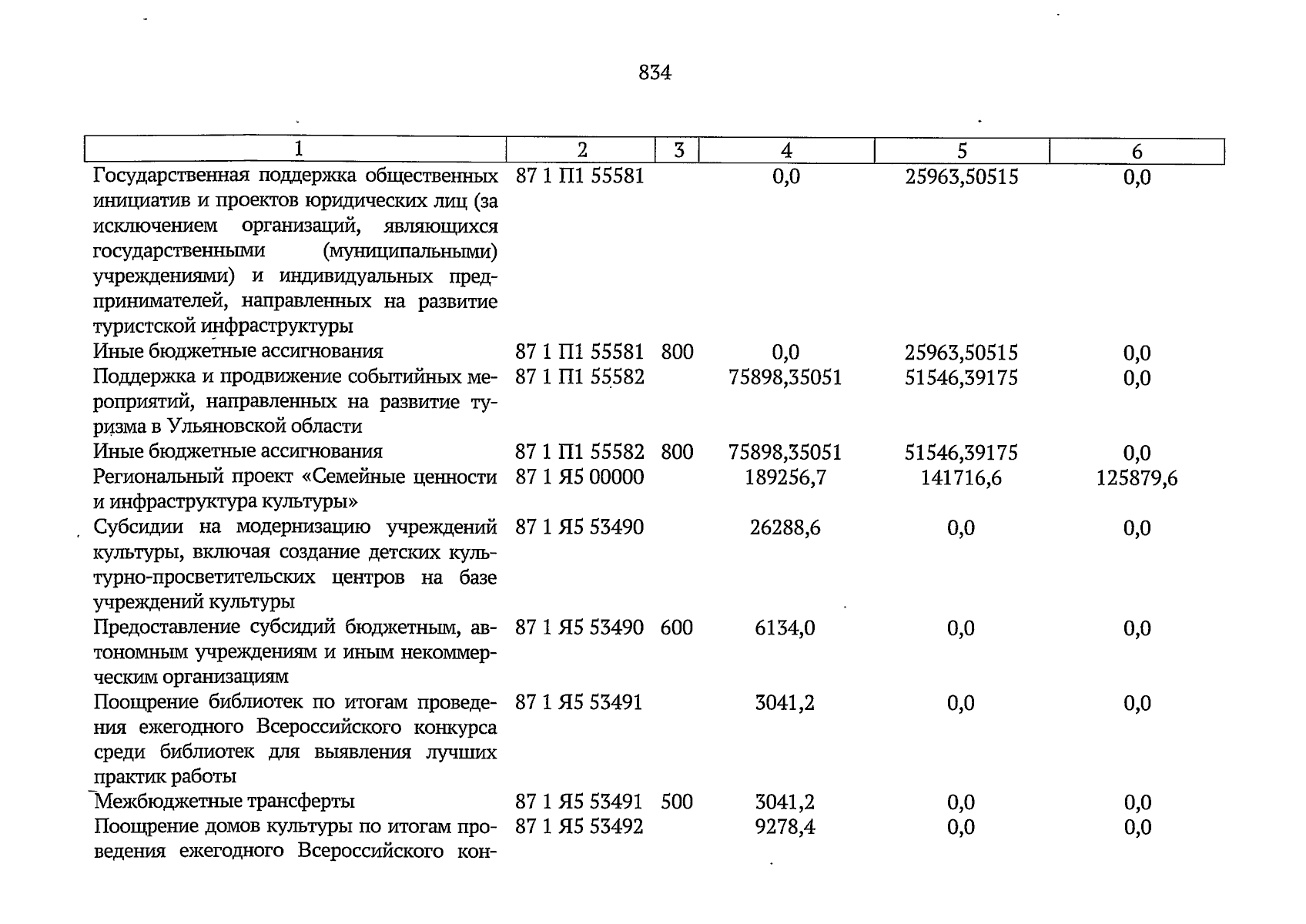 834

| 1 | 2 | 3 | 4 | 5 | 6 |
|---|---|---|---|---|---|
| Государственная поддержка общественных инициатив и проектов юридических лиц (за исключением организаций, являющихся государственными (муниципальными) учреждениями) и индивидуальных предпринимателей, направленных на развитие туристской инфраструктуры | 87 1 П1 55581 | | 0,0 | 25963,50515 | 0,0 |
| Иные бюджетные ассигнования | 87 1 П1 55581 | 800 | 0,0 | 25963,50515 | 0,0 |
| Поддержка и продвижение событийных мероприятий, направленных на развитие туризма в Ульяновской области | 87 1 П1 55582 | | 75898,35051 | 51546,39175 | 0,0 |
| Иные бюджетные ассигнования | 87 1 П1 55582 | 800 | 75898,35051 | 51546,39175 | 0,0 |
| Региональный проект «Семейные ценности и инфраструктура культуры» | 87 1 Я5 00000 | | 189256,7 | 141716,6 | 125879,6 |
| Субсидии на модернизацию учреждений культуры, включая создание детских культурно-просветительских центров на базе учреждений культуры | 87 1 Я5 53490 | | 26288,6 | 0,0 | 0,0 |
| Предоставление субсидий бюджетным, автономным учреждениям и иным некоммерческим организациям | 87 1 Я5 53490 | 600 | 6134,0 | 0,0 | 0,0 |
| Поощрение библиотек по итогам проведения ежегодного Всероссийского конкурса среди библиотек для выявления лучших практик работы | 87 1 Я5 53491 | | 3041,2 | 0,0 | 0,0 |
| Межбюджетные трансферты | 87 1 Я5 53491 | 500 | 3041,2 | 0,0 | 0,0 |
| Поощрение домов культуры по итогам проведения ежегодного Всероссийского кон- | 87 1 Я5 53492 | | 9278,4 | 0,0 | 0,0 |